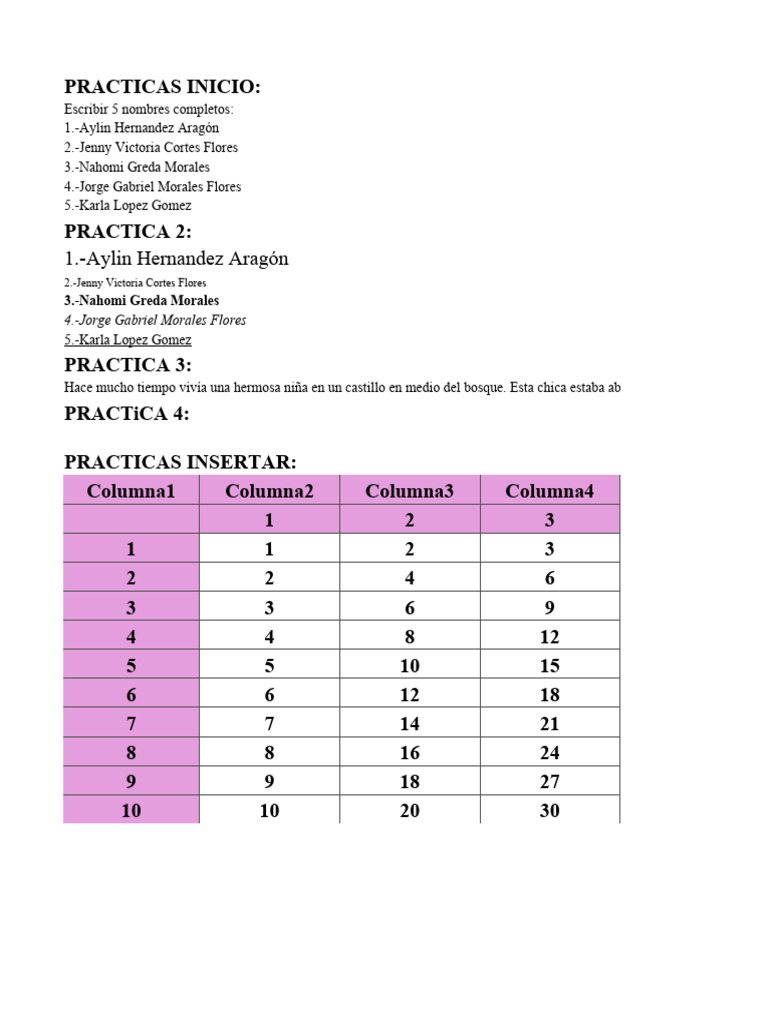 PRACTICAS INICIO:
Escribir 5 nombres completos:
1.-Aylin Hernandez Aragón
2.-Jenny Victoria Cortes Flores
3.-Nahomi Greda Morales
4.-Jorge Gabriel Morales Flores
5.-Karla Lopez Gomez

PRACTICA 2:
1.-Aylin Hernandez Aragón
2.-Jenny Victoria Cortes Flores
3.-Nahomi Greda Morales
4.-Jorge Gabriel Morales Flores
5.-Karla Lopez Gomez

PRACTICA 3:
Hace mucho tiempo vivía una hermosa niña en un castillo en medio del bosque. Esta chica estaba ab

PRACTiCA 4:

PRACTICAS INSERTAR:

| Columna1 | Columna2 | Columna3 | Columna4 |
|---|---|---|---|
| | 1 | 2 | 3 |
| 1 | 1 | 2 | 3 |
| 2 | 2 | 4 | 6 |
| 3 | 3 | 6 | 9 |
| 4 | 4 | 8 | 12 |
| 5 | 5 | 10 | 15 |
| 6 | 6 | 12 | 18 |
| 7 | 7 | 14 | 21 |
| 8 | 8 | 16 | 24 |
| 9 | 9 | 18 | 27 |
| 10 | 10 | 20 | 30 |